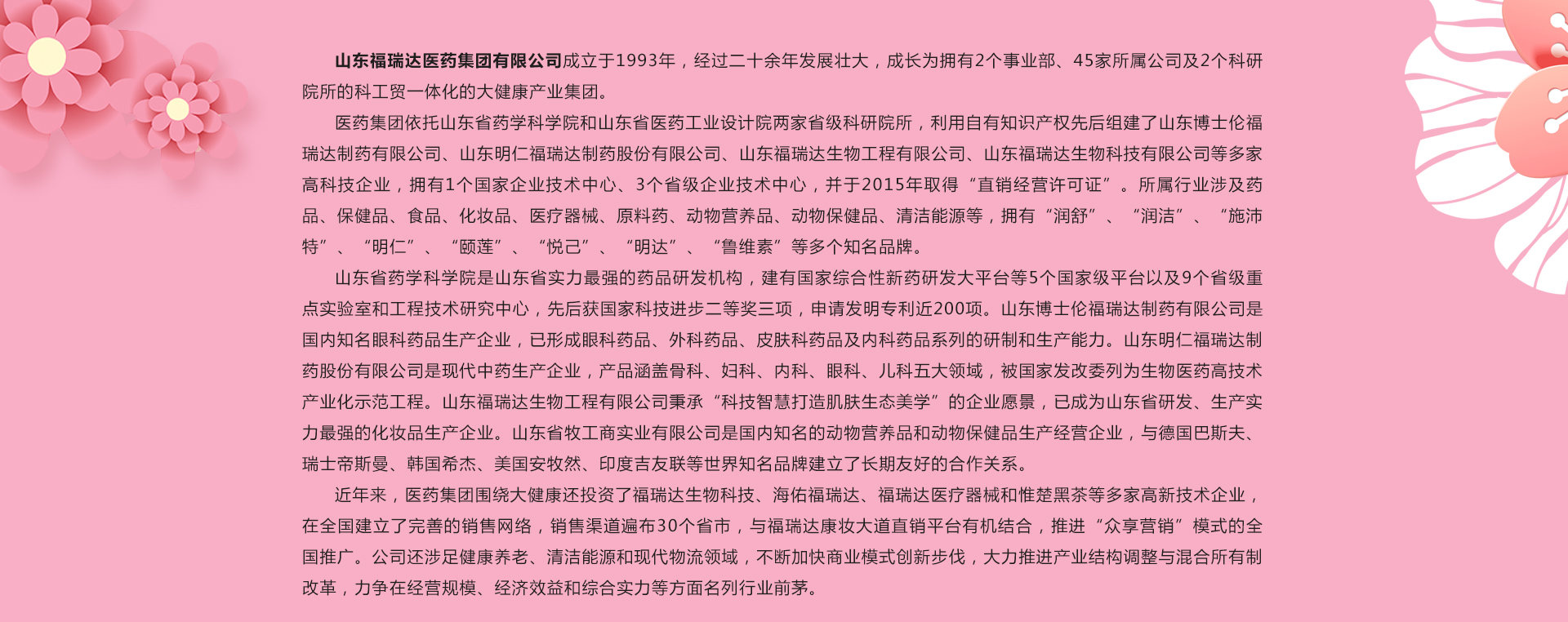 山东福瑞达医药集团有限公司成立于1993年，经过二十余年发展壮大，成长为拥有2个事业部、45家所属公司及2个科研院所的科工贸一体化的大健康产业集团。

医药集团依托山东省药学科学院和山东省医药工业设计院两家省级科研院所，利用自有知识产权先后组建了山东博士伦福瑞达制药有限公司、山东明仁福瑞达制药股份有限公司、山东福瑞达生物工程有限公司、山东福瑞达生物科技有限公司等多家高科技企业，拥有1个国家企业技术中心、3个省级企业技术中心，并于2015年取得“直销经营许可证”。所属行业涉及药品、保健品、食品、化妆品、医疗器械、原料药、动物营养品、动物保健品、清洁能源等，拥有“润舒”、“润洁”、“施沛特”、“明仁”、“颐莲”、“悦己”、“明达”、“鲁维素”等多个知名品牌。

山东省药学科学院是山东省实力最强的药品研发机构，建有国家综合性新药研发大平台等5个国家级平台以及9个省级重点实验室和工程技术研究中心，先后获国家科技进步二等奖三项，申请发明专利近200项。山东博士伦福瑞达制药有限公司是国内知名眼科药品生产企业，已形成眼科药品、外科药品、皮肤科药品及内科药品系列的研制和生产能力。山东明仁福瑞达制药股份有限公司是现代中药生产企业，产品涵盖骨科、妇科、内科、眼科、儿科五大领域，被国家发改委列为生物医药高技术产业化示范工程。山东福瑞达生物工程有限公司秉承“科技智慧打造肌肤生态美学”的企业愿景，已成为山东省研发、生产实力最强的化妆品生产企业。山东省牧工商实业有限公司是国内知名的动物营养品和动物保健品生产经营企业，与德国巴斯夫、瑞士帝斯曼、韩国希杰、美国安牧然、印度吉友联等世界知名品牌建立了长期友好的合作关系。

近年来，医药集团围绕大健康还投资了福瑞达生物科技、海佑福瑞达、福瑞达医疗器械和惟楚黑茶等多家高新技术企业，在全国建立了完善的销售网络，销售渠道遍布30个省市，与福瑞达康妆大道直销平台有机结合，推进“众享营销”模式的全国推广。公司还涉足健康养老、清洁能源和现代物流领域，不断加快商业模式创新步伐，大力推进产业结构调整与混合所有制改革，力争在经营规模、经济效益和综合实力等方面名列行业前茅。